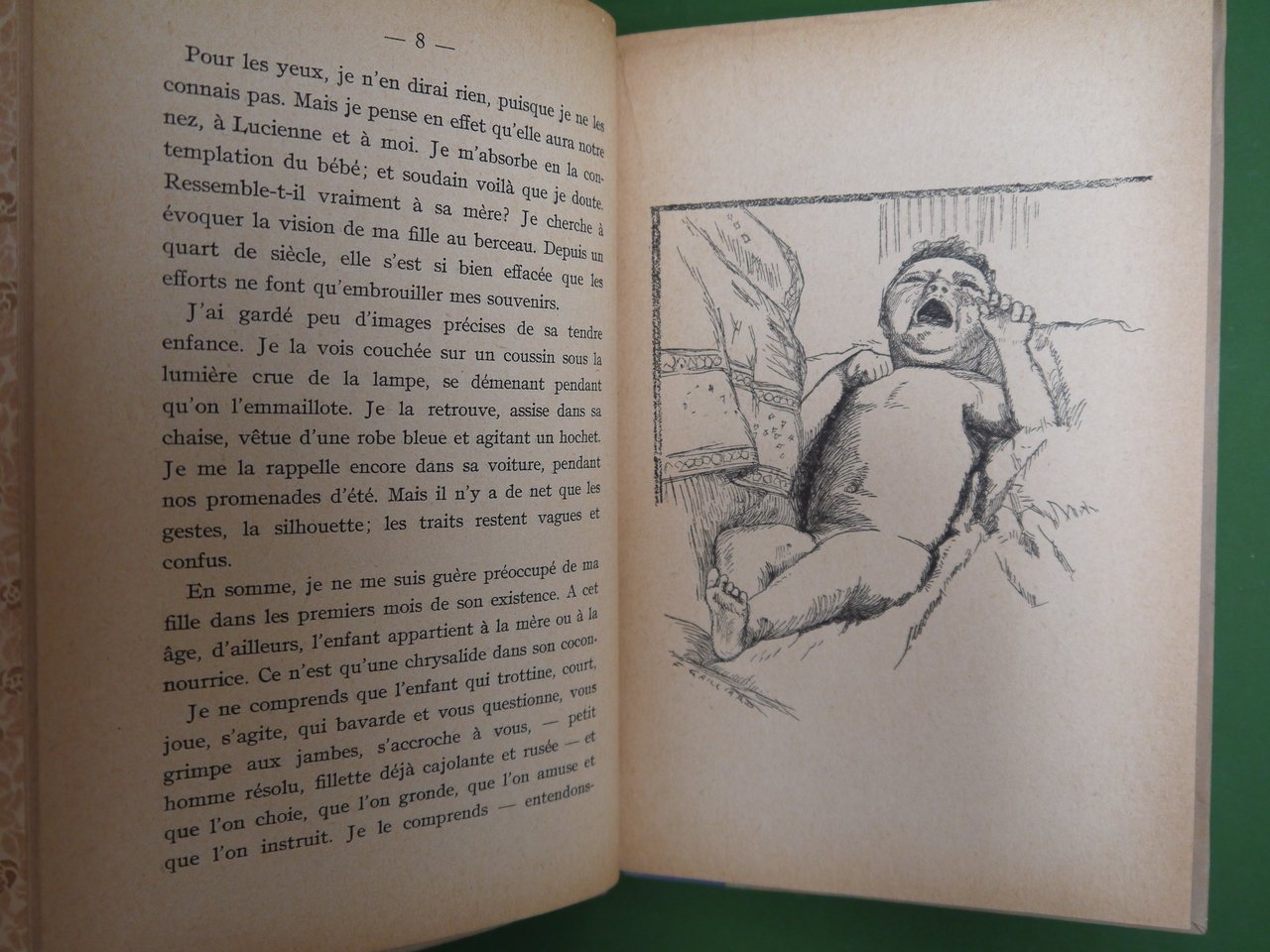 — 8 —

Pour les yeux, je n'en dirai rien, puisque je ne les connais pas. Mais je pense en effet qu'elle aura notre nez, à Lucienne et à moi. Je m'absorbe en la contemplation du bébé; et soudain voilà que je doute. Ressemble-t-il vraiment à sa mère? Je cherche à évoquer la vision de ma fille au berceau. Depuis un quart de siècle, elle s'est si bien effacée que les efforts ne font qu'embrouiller mes souvenirs.

J'ai gardé peu d'images précises de sa tendre enfance. Je la vois couchée sur un coussin sous la lumière crue de la lampe, se démenant pendant qu'on l'emmaillote. Je la retrouve, assise dans sa chaise, vêtue d'une robe bleue et agitant un hochet. Je me la rappelle encore dans sa voiture, pendant nos promenades d'été. Mais il n'y a de net que les gestes, la silhouette; les traits restent vagues et confus.

En somme, je ne me suis guère préoccupé de ma fille dans les premiers mois de son existence. A cet âge, d'ailleurs, l'enfant appartient à la mère ou à la nourrice. Ce n'est qu'une chrysalide dans son cocon.

Je ne comprends que l'enfant qui trottine, court, joue, s'agite, qui bavarde et vous questionne, vous grimpe aux jambes, s'accroche à vous, — petit homme résolu, fillette déjà cajolante et rusée — et que l'on choie, que l'on gronde, que l'on amuse et que l'on instruit. Je le comprends — entendons-